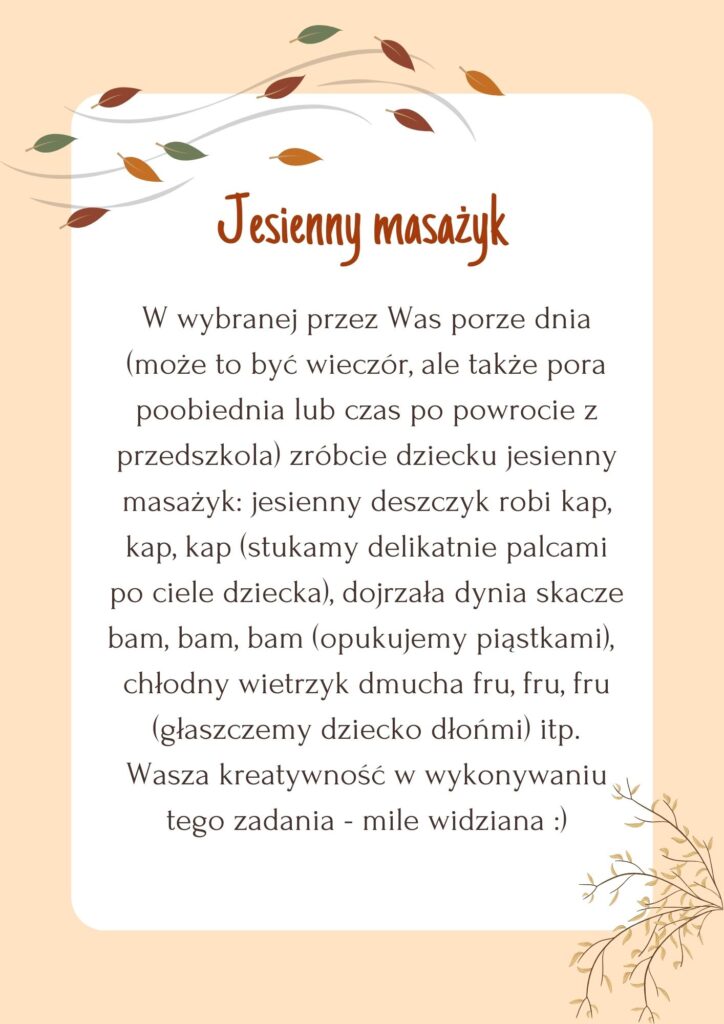 Jesienny masażyk

W wybranej przez Was porze dnia (może to być wieczór, ale także pora poobiednia lub czas po powrocie z przedszkola) zróbcie dziecku jesienny masażyk: jesienny deszczyk robi kap, kap, kap (stukamy delikatnie palcami po ciele dziecka), dojrzała dynia skacze bam, bam, bam (opukujemy piąstkami), chłodny wietrzyk dmucha fru, fru, fru (głaszczemy dziecko dłońmi) itp. Wasza kreatywność w wykonywaniu tego zadania - mile widziana :)